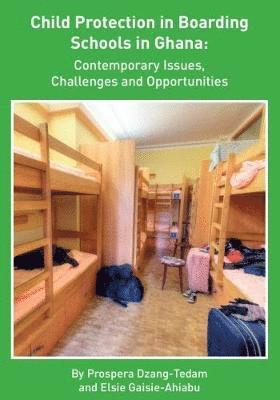 Child Protection in Boarding Schools in Ghana:

Contemporary Issues, Challenges and Opportunities

By Prospera Dzang-Tedam and Elsie Gaisie-Ahiabu